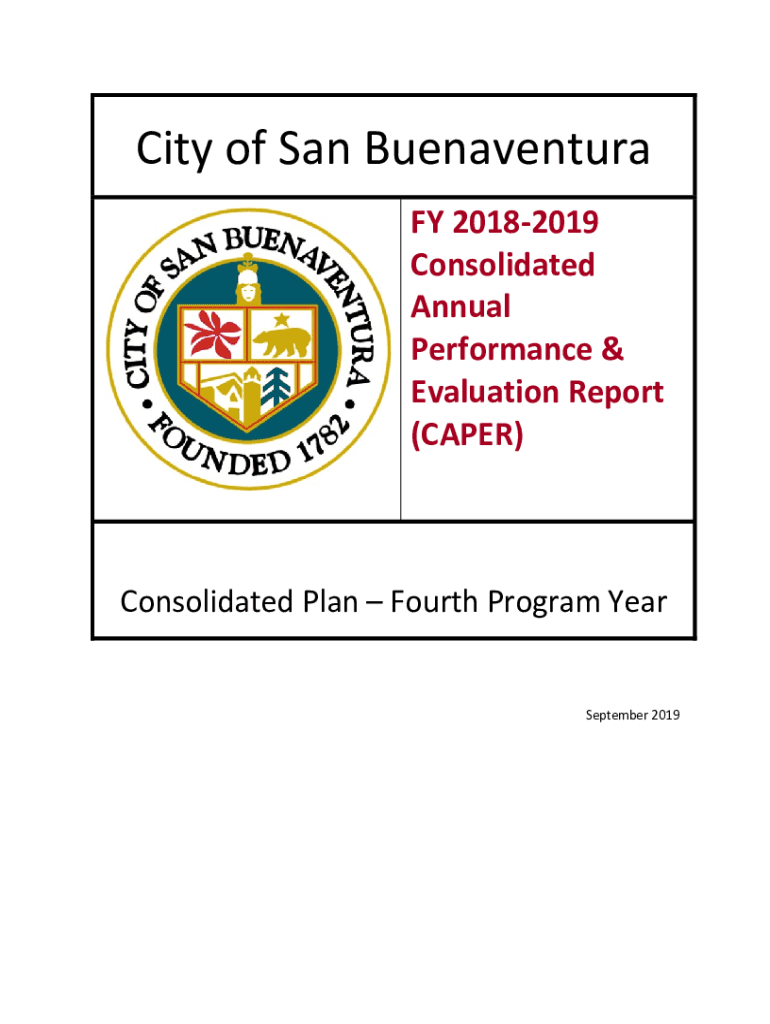 City of San Buenaventura

CITY OF SAN BUENAVENTURA • FOUNDED 1782 •

FY 2018-2019 Consolidated Annual Performance & Evaluation Report (CAPER)

Consolidated Plan – Fourth Program Year

September 2019